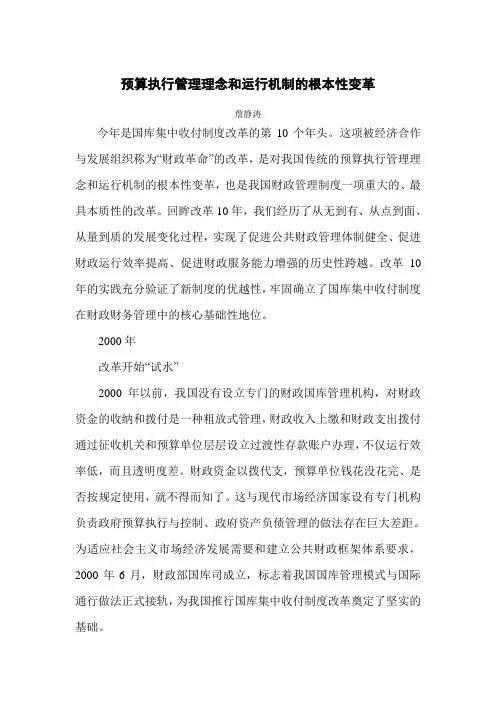 预算执行管理理念和运行机制的根本性变革

詹静涛

今年是国库集中收付制度改革的第 10 个年头。这项被经济合作与发展组织称为“财政革命”的改革，是对我国传统的预算执行管理理念和运行机制的根本性变革，也是我国财政管理制度一项重大的、最具本质性的改革。回眸改革 10 年，我们经历了从无到有、从点到面、从量到质的发展变化过程，实现了促进公共财政管理体制健全、促进财政运行效率提高、促进财政服务能力增强的历史性跨越。改革 10 年的实践充分验证了新制度的优越性，牢固确立了国库集中收付制度在财政财务管理中的核心基础性地位。

2000 年

改革开始“试水”

2000 年以前，我国没有设立专门的财政国库管理机构，对财政资金的收纳和拨付是一种粗放式管理，财政收入上缴和财政支出拨付通过征收机关和预算单位层层设立过渡性存款账户办理，不仅运行效率低，而且透明度差。财政资金以拨代支，预算单位钱花没花完、是否按规定使用，就不得而知了。这与现代市场经济国家设有专门机构负责政府预算执行与控制、政府资产负债管理的做法存在巨大差距。为适应社会主义市场经济发展需要和建立公共财政框架体系要求，2000 年 6 月，财政部国库司成立，标志着我国国库管理模式与国际通行做法正式接轨，为我国推行国库集中收付制度改革奠定了坚实的基础。